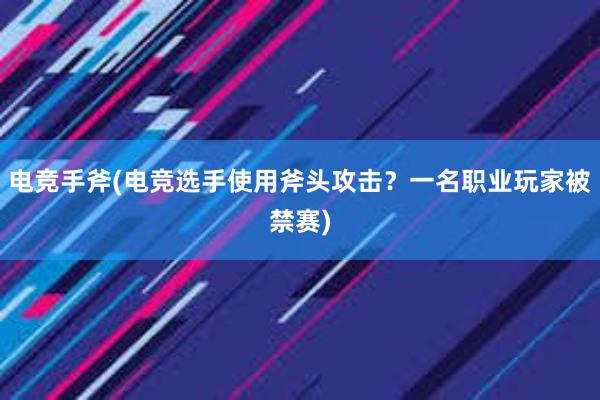 电竞手斧(电竞选手使用斧头攻击？一名职业玩家被禁赛)